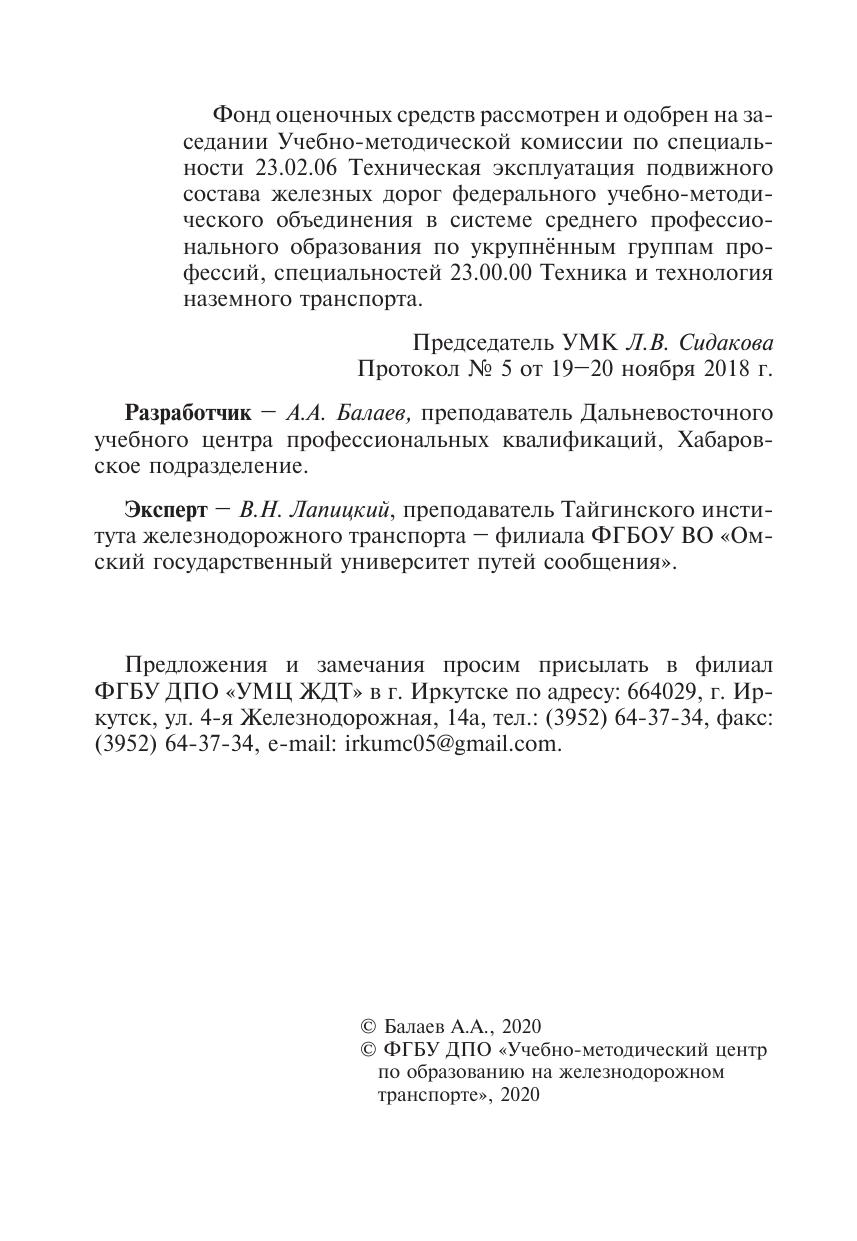 Фонд оценочных средств рассмотрен и одобрен на заседании Учебно-методической комиссии по специальности 23.02.06 Техническая эксплуатация подвижного состава железных дорог федерального учебно-методического объединения в системе среднего профессионального образования по укрупнённым группам профессий, специальностей 23.00.00 Техника и технология наземного транспорта.

Председатель УМК Л.В. Сидакова
Протокол № 5 от 19—20 ноября 2018 г.

Разработчик — А.А. Балаев, преподаватель Дальневосточного учебного центра профессиональных квалификаций, Хабаровское подразделение.

Эксперт — В.Н. Лапицкий, преподаватель Тайгинского института железнодорожного транспорта — филиала ФГБОУ ВО «Омский государственный университет путей сообщения».

Предложения и замечания просим присылать в филиал ФГБУ ДПО «УМЦ ЖДТ» в г. Иркутске по адресу: 664029, г. Иркутск, ул. 4-я Железнодорожная, 14а, тел.: (3952) 64-37-34, факс: (3952) 64-37-34, e-mail: irkumc05@gmail.com.

© Балаев А.А., 2020
© ФГБУ ДПО «Учебно-методический центр по образованию на железнодорожном транспорте», 2020